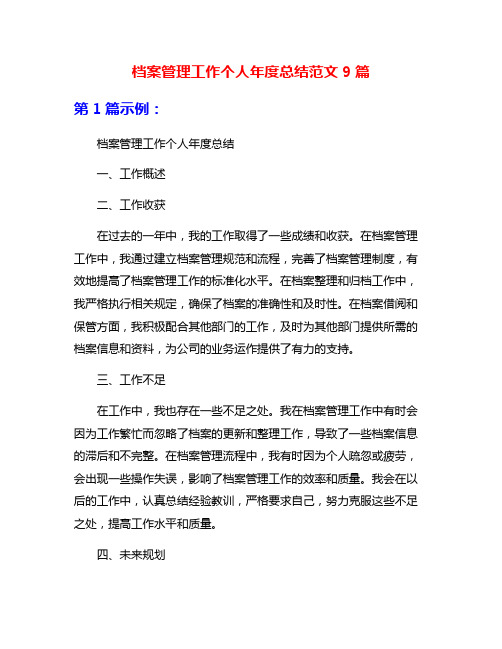 档案管理工作个人年度总结范文 9 篇

第 1 篇示例：

档案管理工作个人年度总结

一、工作概述

二、工作收获

在过去的一年中，我的工作取得了一些成绩和收获。在档案管理工作中，我通过建立档案管理规范和流程，完善了档案管理制度，有效地提高了档案管理工作的标准化水平。在档案整理和归档工作中，我严格执行相关规定，确保了档案的准确性和及时性。在档案借阅和保管方面，我积极配合其他部门的工作，及时为其他部门提供所需的档案信息和资料，为公司的业务运作提供了有力的支持。

三、工作不足

在工作中，我也存在一些不足之处。我在档案管理工作中有时会因为工作繁忙而忽略了档案的更新和整理工作，导致了一些档案信息的滞后和不完整。在档案管理流程中，我有时因为个人疏忽或疲劳，会出现一些操作失误，影响了档案管理工作的效率和质量。我会在以后的工作中，认真总结经验教训，严格要求自己，努力克服这些不足之处，提高工作水平和质量。

四、未来规划